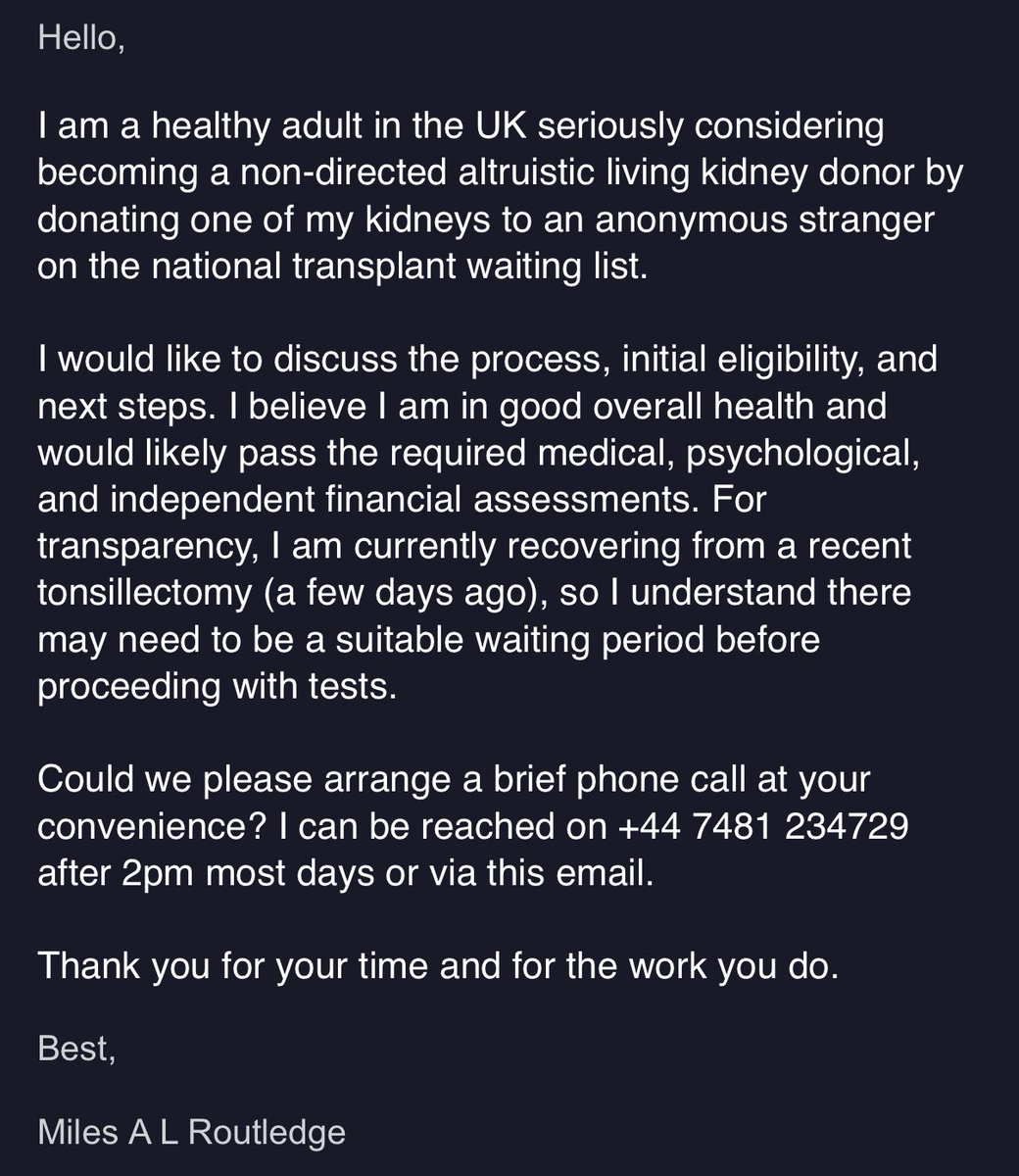 Hello,

I am a healthy adult in the UK seriously considering becoming a non-directed altruistic living kidney donor by donating one of my kidneys to an anonymous stranger on the national transplant waiting list.

I would like to discuss the process, initial eligibility, and next steps. I believe I am in good overall health and would likely pass the required medical, psychological, and independent financial assessments. For transparency, I am currently recovering from a recent tonsillectomy (a few days ago), so I understand there may need to be a suitable waiting period before proceeding with tests.

Could we please arrange a brief phone call at your convenience? I can be reached on +44 7481 234729 after 2pm most days or via this email.

Thank you for your time and for the work you do.

Best,

Miles A L Routledge